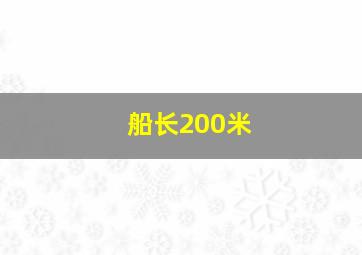 船长200米